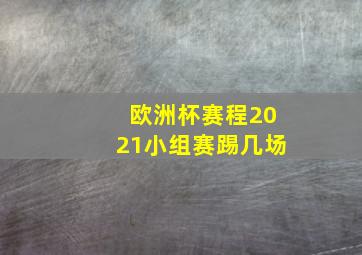 欧洲杯赛程2021小组赛踢几场